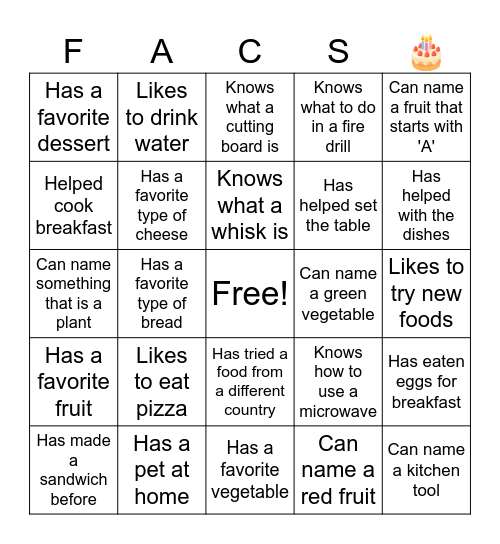 | F | A | C | S | 🎂 |
|---|---|---|---|---|
| Has a favorite dessert | Likes to drink water | Knows what a cutting board is | Knows what to do in a fire drill | Can name a fruit that starts with 'A' |
| Helped cook breakfast | Has a favorite type of cheese | Knows what a whisk is | Has helped set the table | Has helped with the dishes |
| Can name something that is a plant | Has a favorite type of bread | Free! | Can name a green vegetable | Likes to try new foods |
| Has a favorite fruit | Likes to eat pizza | Has tried a food from a different country | Knows how to use a microwave | Has eaten eggs for breakfast |
| Has made a sandwich before | Has a pet at home | Has a favorite vegetable | Can name a red fruit | Can name a kitchen tool |